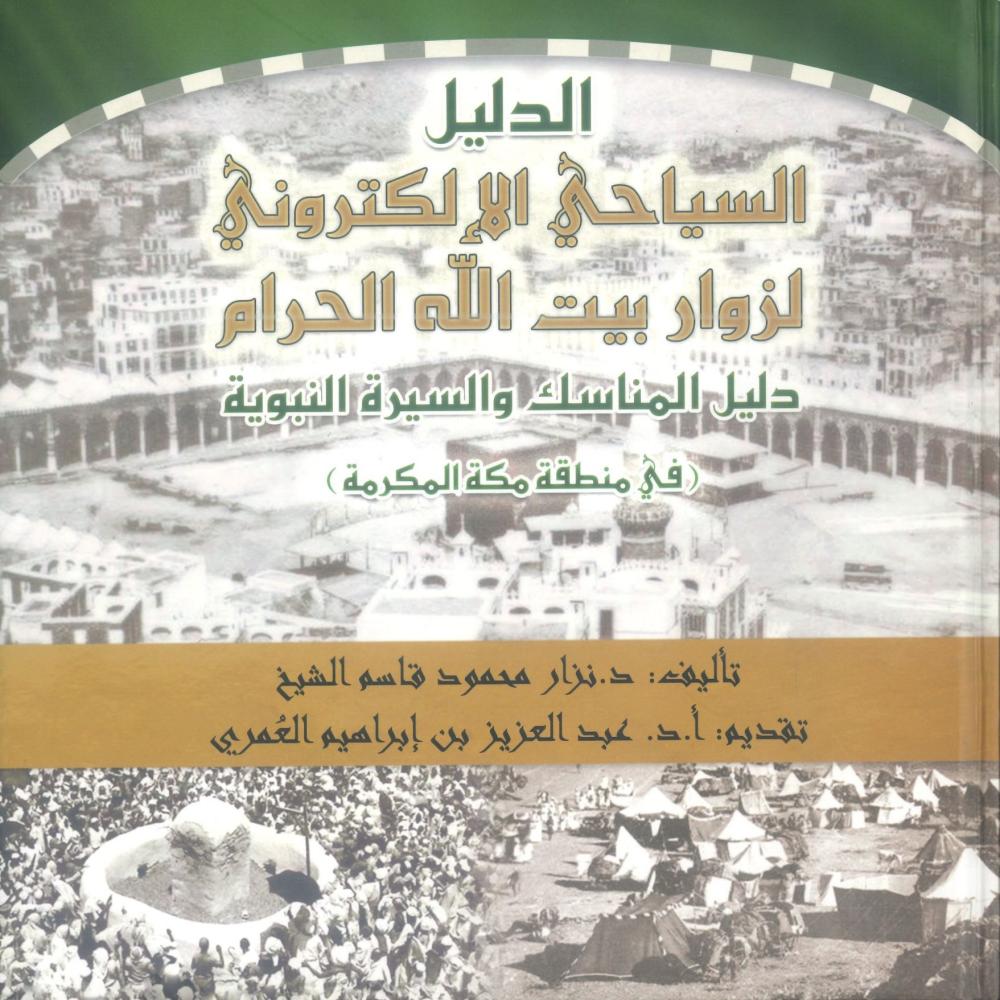 الدليل
السياحي الإلكتروني
لزوار بيت الله الحرام
دليل المناسك والسيرة النبوية
(في منطقة مكة المكرمة)

تأليف: د.نزار محمود قاسم الشيخ
تقديم: أ.د. عبد العزيز بن إبراهيم العُمري